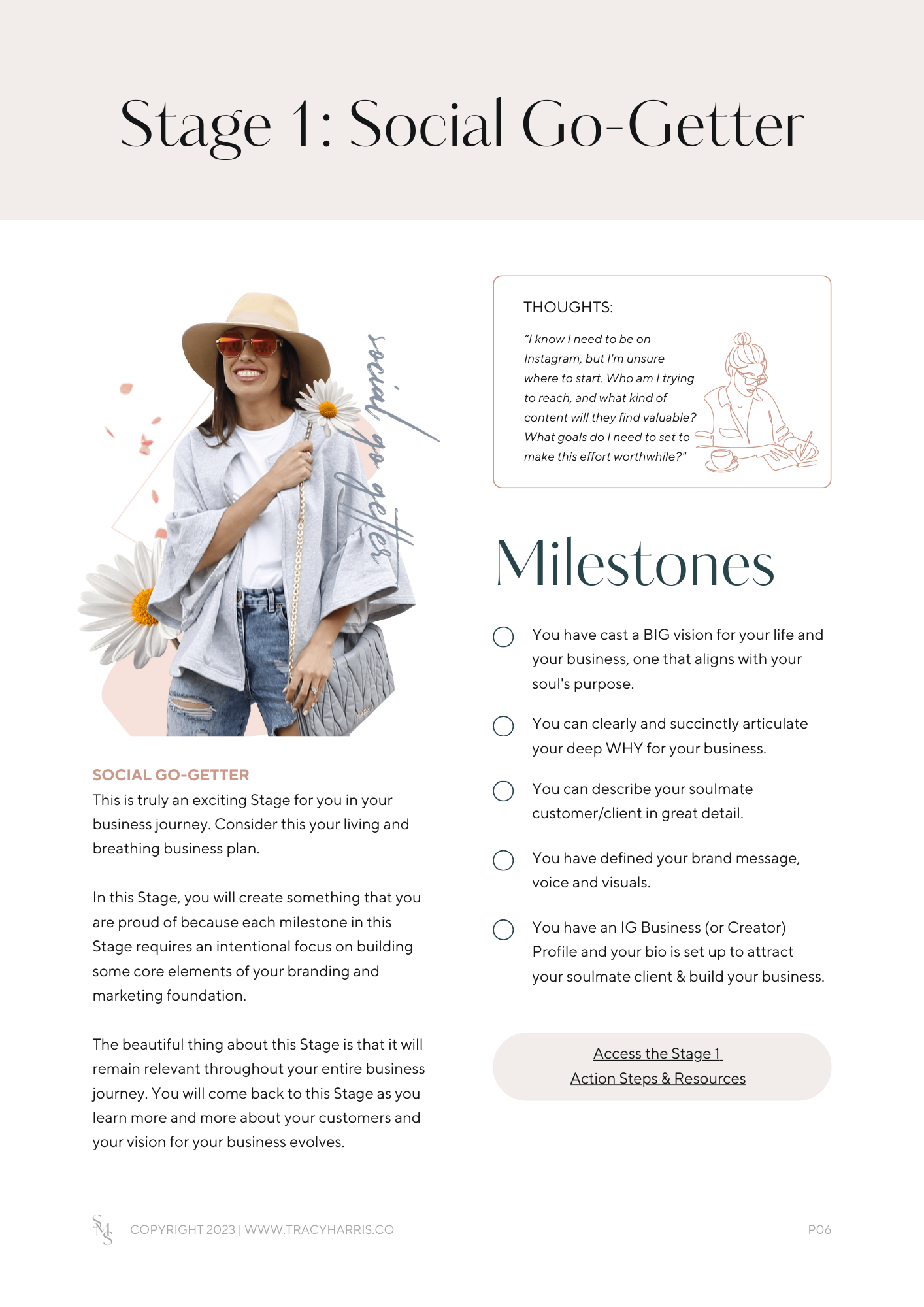 Stage 1: Social Go-Getter

social go getter

SOCIAL GO-GETTER
This is truly an exciting Stage for you in your business journey. Consider this your living and breathing business plan.

In this Stage, you will create something that you are proud of because each milestone in this Stage requires an intentional focus on building some core elements of your branding and marketing foundation.

The beautiful thing about this Stage is that it will remain relevant throughout your entire business journey. You will come back to this Stage as you learn more and more about your customers and your vision for your business evolves.

THOUGHTS:

"I know I need to be on Instagram, but I'm unsure where to start. Who am I trying to reach, and what kind of content will they find valuable? What goals do I need to set to make this effort worthwhile?"

Milestones

You have cast a BIG vision for your life and your business, one that aligns with your soul's purpose.

You can clearly and succinctly articulate your deep WHY for your business.

You can describe your soulmate customer/client in great detail.

You have defined your brand message, voice and visuals.

You have an IG Business (or Creator) Profile and your bio is set up to attract your soulmate client & build your business.

Access the Stage 1
Action Steps & Resources

SMS

COPYRIGHT 2023 | WWW.TRACYHARRIS.CO

P06